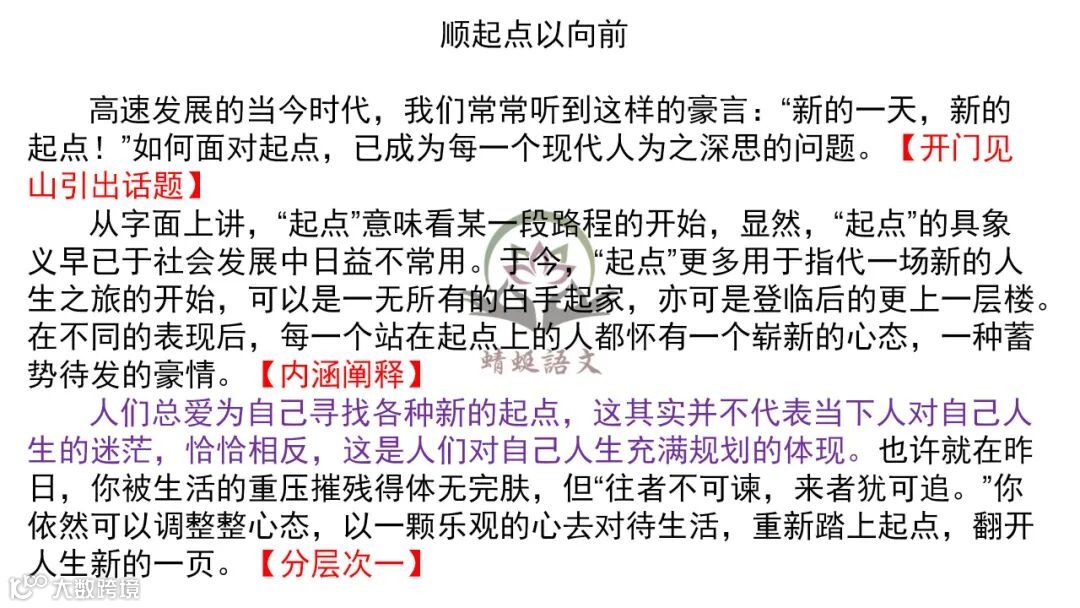 顺起点以向前

高速发展的当今时代，我们常常听到这样的豪言：“新的一天，新的起点！”如何面对起点，已成为每一个现代人为之深思的问题。【开门见山引出话题】

从字面上讲，“起点”意味看某一段路程的开始，显然，“起点”的具象义早已于社会发展中日益不常用。于今，“起点”更多用于指代一场新的人生之旅的开始，可以是一无所有的白手起家，亦可是登临后的更上一层楼。在不同的表现后，每一个站在起点上的人都怀有一个崭新的心态，一种蓄势待发的豪情。【内涵阐释】

人们总爱为自己寻找各种新的起点，这其实并不代表当下人对自己人生的迷茫，恰恰相反，这是人们对自己人生充满规划的体现。也许就在昨日，你被生活的重压摧残得体无完肤，但“往者不可谏，来者犹可追。”你依然可以调整整心态，以一颗乐观的心去对待生活，重新踏上起点，翻开人生新的一页。【分层次一】

蜻蜓語文

大数跨境